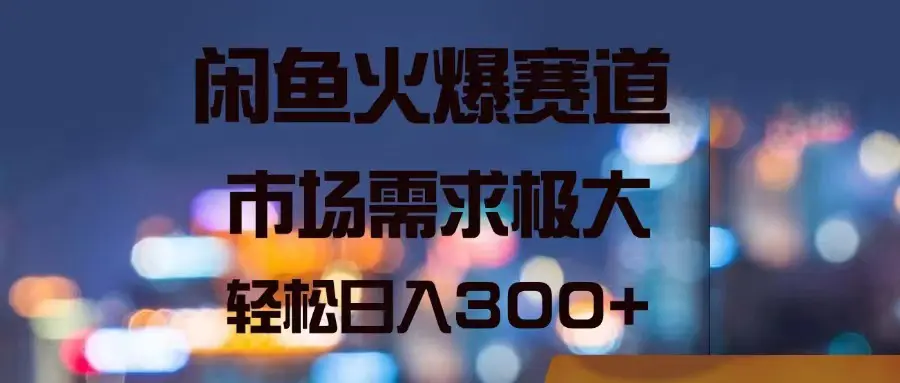 闲鱼火爆赛道

市场需求极大

轻松日入300+